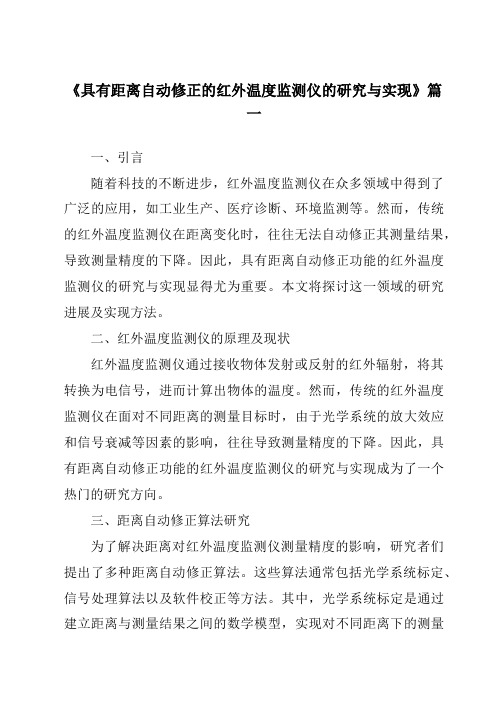 《具有距离自动修正的红外温度监测仪的研究与实现》篇一

一、引言

随着科技的不断进步，红外温度监测仪在众多领域中得到了广泛的应用，如工业生产、医疗诊断、环境监测等。然而，传统的红外温度监测仪在距离变化时，往往无法自动修正其测量结果，导致测量精度的下降。因此，具有距离自动修正功能的红外温度监测仪的研究与实现显得尤为重要。本文将探讨这一领域的研究进展及实现方法。

二、红外温度监测仪的原理及现状

红外温度监测仪通过接收物体发射或反射的红外辐射，将其转换为电信号，进而计算出物体的温度。然而，传统的红外温度监测仪在面对不同距离的测量目标时，由于光学系统的放大效应和信号衰减等因素的影响，往往导致测量精度的下降。因此，具有距离自动修正功能的红外温度监测仪的研究与实现成为了一个热门的研究方向。

三、距离自动修正算法研究

为了解决距离对红外温度监测仪测量精度的影响，研究者们提出了多种距离自动修正算法。这些算法通常包括光学系统标定、信号处理算法以及软件校正等方法。其中，光学系统标定是通过建立距离与测量结果之间的数学模型，实现对不同距离下的测量